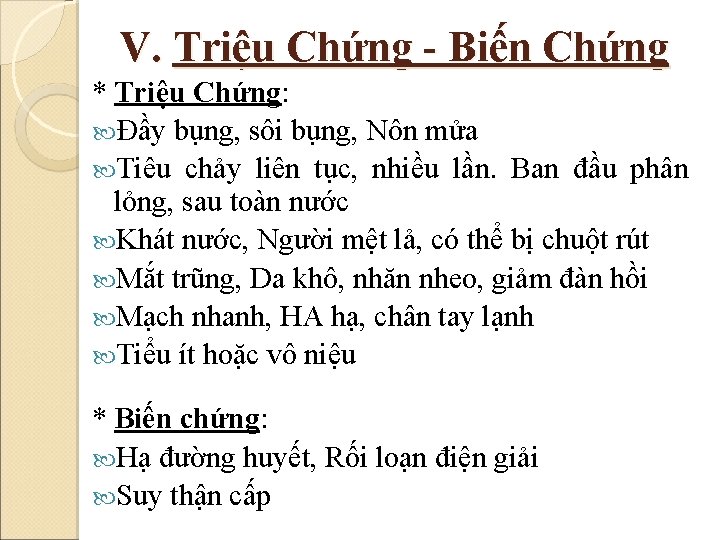 V. Triệu Chứng - Biến Chứng

* Triệu Chứng:

Đầy bụng, sôi bụng, Nôn mửa

Tiêu chảy liên tục, nhiều lần. Ban đầu phân lỏng, sau toàn nước

Khát nước, Người mệt lả, có thể bị chuột rút

Mắt trũng, Da khô, nhăn nheo, giảm đàn hồi

Mạch nhanh, HA hạ, chân tay lạnh

Tiểu ít hoặc vô niệu

* Biến chứng:

Hạ đường huyết, Rối loạn điện giải

Suy thận cấp